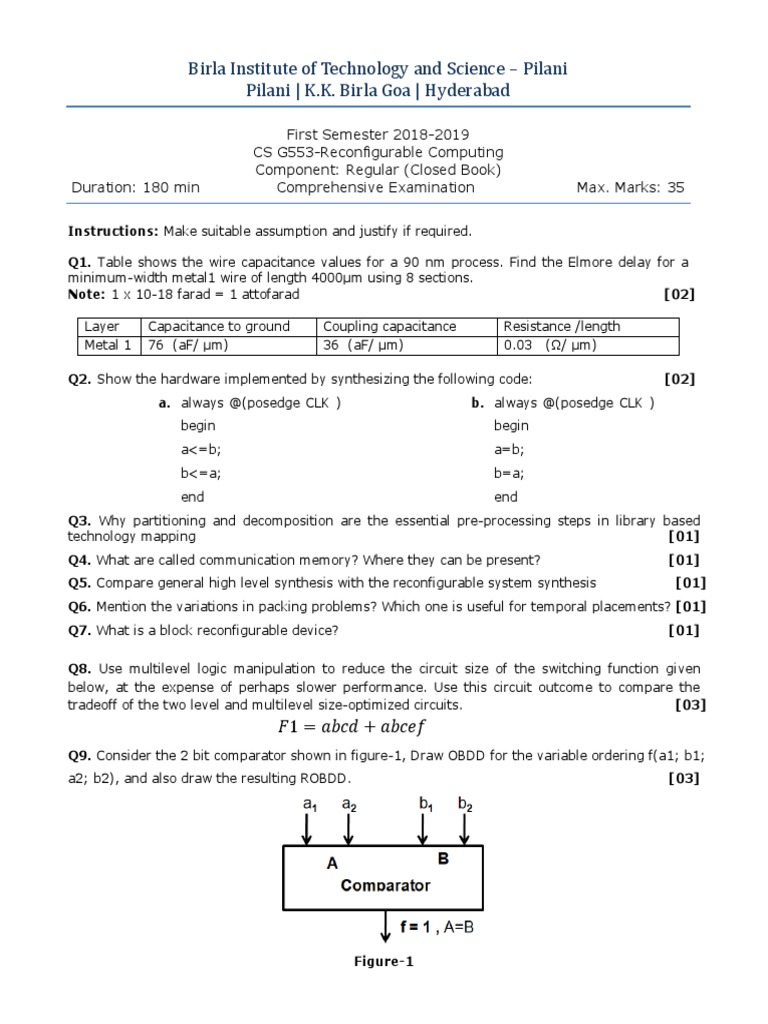 Birla Institute of Technology and Science – Pilani
Pilani | K.K. Birla Goa | Hyderabad

First Semester 2018-2019
CS G553-Reconfigurable Computing
Component: Regular (Closed Book)
Duration: 180 min Comprehensive Examination Max. Marks: 35

Instructions: Make suitable assumption and justify if required.

Q1. Table shows the wire capacitance values for a 90 nm process. Find the Elmore delay for a minimum-width metal1 wire of length 4000µm using 8 sections.
Note: 1 x 10-18 farad = 1 attofarad [02]

| Layer | Capacitance to ground | Coupling capacitance | Resistance /length |
|---|---|---|---|
| Metal 1 | 76 (aF/ µm) | 36 (aF/ µm) | 0.03 (Ω/ µm) |

Q2. Show the hardware implemented by synthesizing the following code: [02]

a. always @(posedge CLK )
begin
a<=b;
b<=a;
end

b. always @(posedge CLK )
begin
a=b;
b=a;
end

Q3. Why partitioning and decomposition are the essential pre-processing steps in library based technology mapping [01]

Q4. What are called communication memory? Where they can be present? [01]

Q5. Compare general high level synthesis with the reconfigurable system synthesis [01]

Q6. Mention the variations in packing problems? Which one is useful for temporal placements? [01]

Q7. What is a block reconfigurable device? [01]

Q8. Use multilevel logic manipulation to reduce the circuit size of the switching function given below, at the expense of perhaps slower performance. Use this circuit outcome to compare the tradeoff of the two level and multilevel size-optimized circuits. [03]

$F1 = abcd + abcef$

Q9. Consider the 2 bit comparator shown in figure-1, Draw OBDD for the variable ordering f(a1; b1; a2; b2), and also draw the resulting ROBDD. [03]

$a_1$ $a_2$ $b_1$ $b_2$
A B
Comparator
f = 1 , A=B

Figure-1